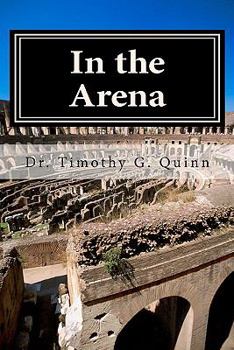 In the Arena

Dr. Timothy G. Quinn